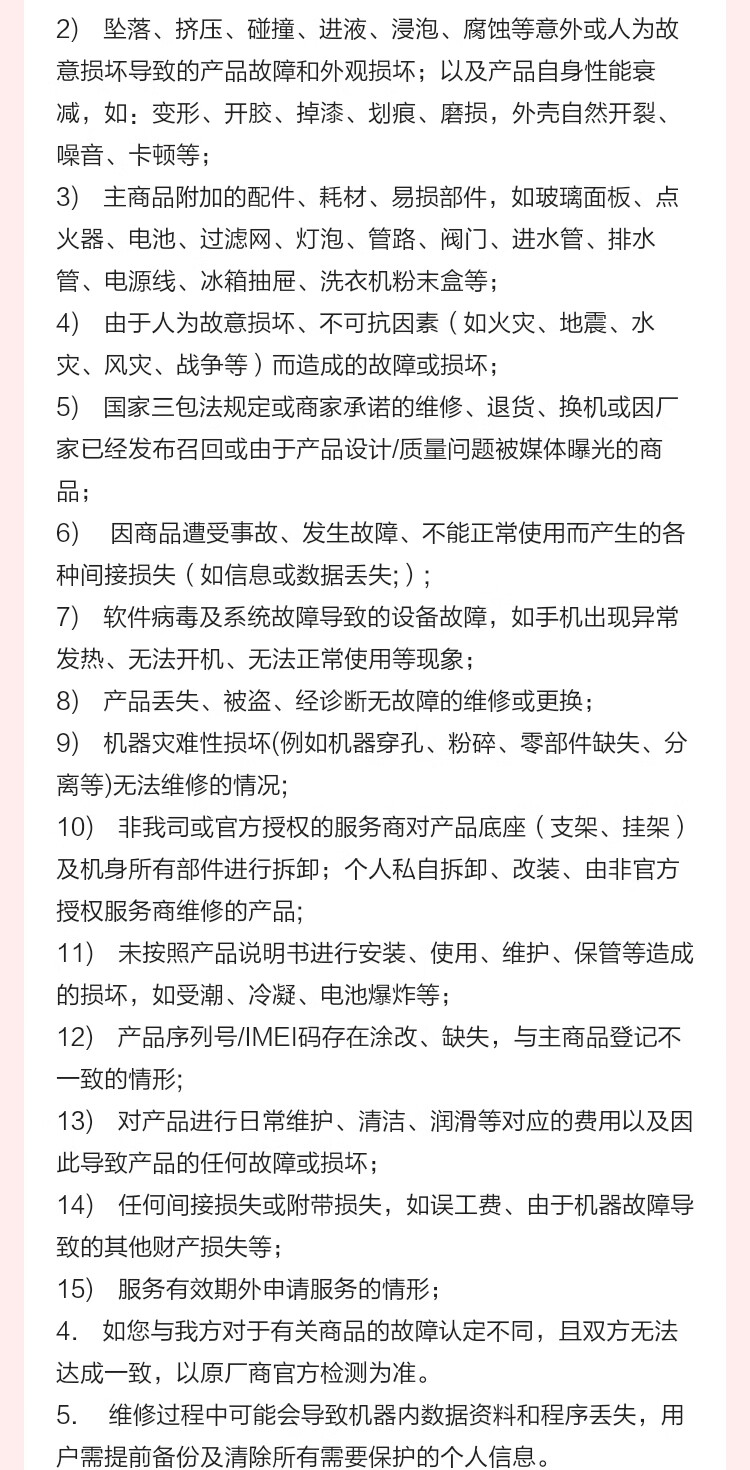 2) 坠落、挤压、碰撞、进液、浸泡、腐蚀等意外或人为故意损坏导致的产品故障和外观损坏；以及产品自身性能衰减，如：变形、开胶、掉漆、划痕、磨损，外壳自然开裂、噪音、卡顿等；
3) 主商品附加的配件、耗材、易损部件，如玻璃面板、点火器、电池、过滤网、灯泡、管路、阀门、进水管、排水管、电源线、冰箱抽屉、洗衣机粉末盒等；
4) 由于人为故意损坏、不可抗因素（如火灾、地震、水灾、风灾、战争等）而造成的故障或损坏；
5) 国家三包法规定或商家承诺的维修、退货、换机或因厂家已经发布召回或由于产品设计/质量问题被媒体曝光的商品；
6) 因商品遭受事故、发生故障、不能正常使用而产生的各种间接损失（如信息或数据丢失;）;
7) 软件病毒及系统故障导致的设备故障，如手机出现异常发热、无法开机、无法正常使用等现象；
8) 产品丢失、被盗、经诊断无故障的维修或更换；
9) 机器灾难性损坏(例如机器穿孔、粉碎、零部件缺失、分离等)无法维修的情况;
10) 非我司或官方授权的服务商对产品底座（支架、挂架）及机身所有部件进行拆卸；个人私自拆卸、改装、由非官方授权服务商维修的产品;
11) 未按照产品说明书进行安装、使用、维护、保管等造成的损坏，如受潮、冷凝、电池爆炸等；
12) 产品序列号/IMEI码存在涂改、缺失，与主商品登记不一致的情形;
13) 对产品进行日常维护、清洁、润滑等对应的费用以及因此导致产品的任何故障或损坏；
14) 任何间接损失或附带损失，如误工费、由于机器故障导致的其他财产损失等；
15) 服务有效期外申请服务的情形；
4. 如您与我方对于有关商品的故障认定不同，且双方无法达成一致，以原厂商官方检测为准。
5. 维修过程中可能会导致机器内数据资料和程序丢失，用户需提前备份及清除所有需要保护的个人信息。